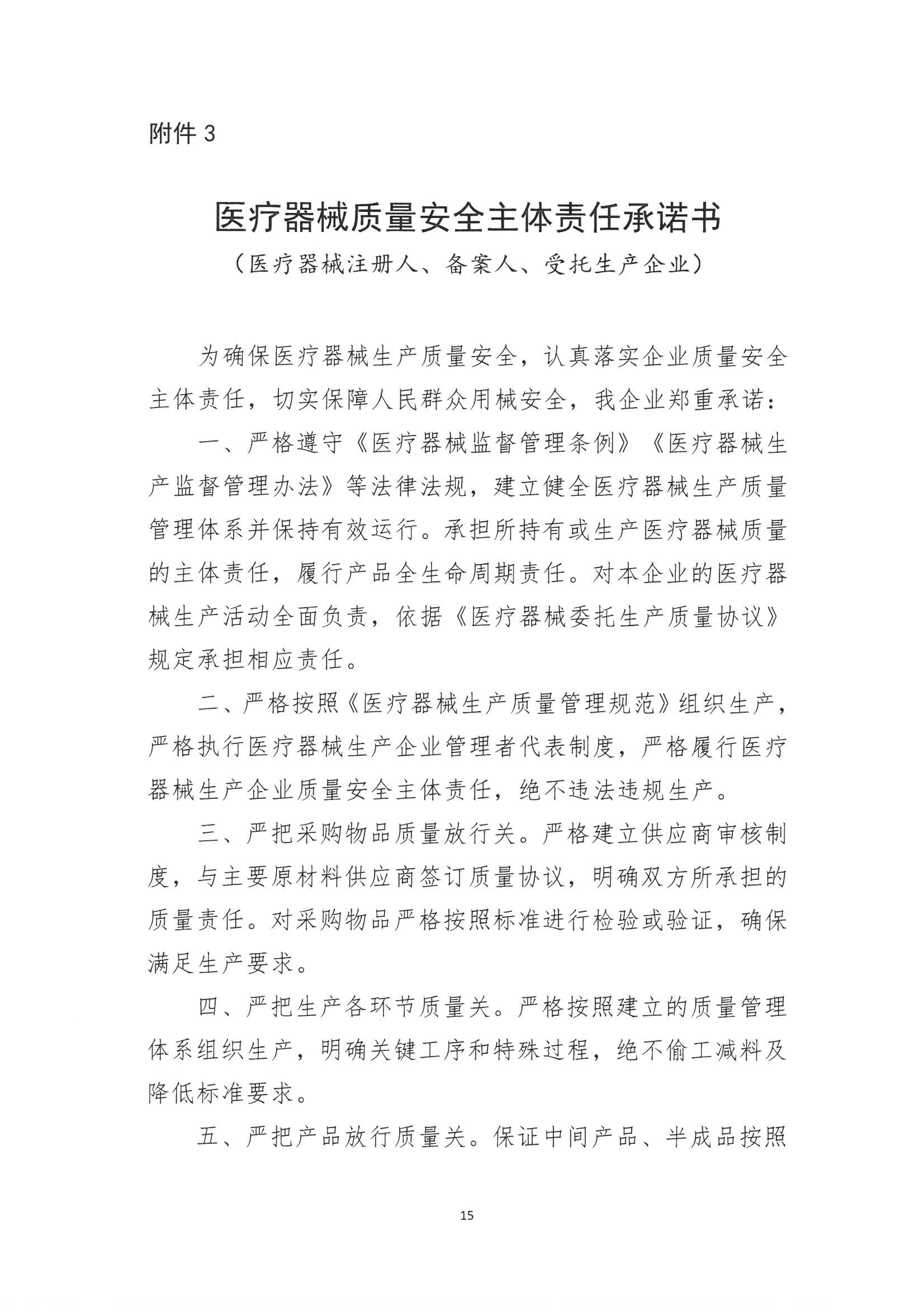 附件 3

医疗器械质量安全主体责任承诺书

（医疗器械注册人、备案人、受托生产企业）

为确保医疗器械生产质量安全，认真落实企业质量安全主体责任，切实保障人民群众用械安全，我企业郑重承诺：

一、严格遵守《医疗器械监督管理条例》《医疗器械生产监督管理办法》等法律法规，建立健全医疗器械生产质量管理体系并保持有效运行。承担所持有或生产医疗器械质量的主体责任，履行产品全生命周期责任。对本企业的医疗器械生产活动全面负责，依据《医疗器械委托生产质量协议》规定承担相应责任。

二、严格按照《医疗器械生产质量管理规范》组织生产，严格执行医疗器械生产企业管理者代表制度，严格履行医疗器械生产企业质量安全主体责任，绝不违法违规生产。

三、严把采购物品质量放行关。严格建立供应商审核制度，与主要原材料供应商签订质量协议，明确双方所承担的质量责任。对采购物品严格按照标准进行检验或验证，确保满足生产要求。

四、严把生产各环节质量关。严格按照建立的质量管理体系组织生产，明确关键工序和特殊过程，绝不偷工减料及降低标准要求。

五、严把产品放行质量关。保证中间产品、半成品按照

15